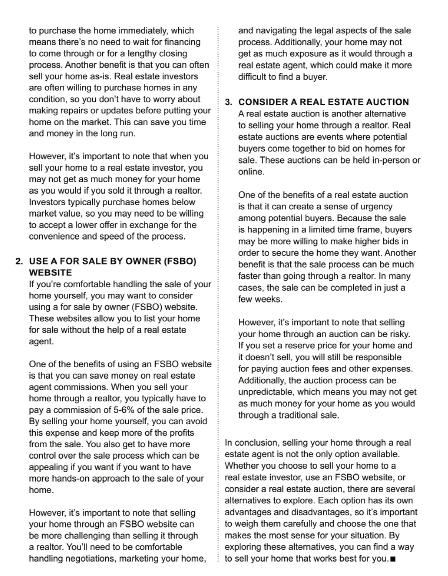 to purchase the home immediately, which means there's no need to wait for financing to come through or for a lengthy closing process. Another benefit is that you can often sell your home as-is. Real estate investors are often willing to purchase homes in any condition, so you don't have to worry about making repairs or updates before putting your home on the market. This can save you time and money in the long run.

However, it's important to note that when you sell your home to a real estate investor, you may not get as much money for your home as you would if you sold it through a realtor. Investors typically purchase homes below market value, so you may need to be willing to accept a lower offer in exchange for the convenience and speed of the process.

2. USE A FOR SALE BY OWNER (FSBO) WEBSITE
If you're comfortable handling the sale of your home yourself, you may want to consider using a for sale by owner (FSBO) website. These websites allow you to list your home for sale without the help of a real estate agent.

One of the benefits of using an FSBO website is that you can save money on real estate agent commissions. When you sell your home through a realtor, you typically have to pay a commission of 5-6% of the sale price. By selling your home yourself, you can avoid this expense and keep more of the profits from the sale. You also get to have more control over the sale process which can be appealing if you want if you want to have more hands-on approach to the sale of your home.

However, it's important to note that selling your home through an FSBO website can be more challenging than selling it through a realtor. You'll need to be comfortable handling negotiations, marketing your home, and navigating the legal aspects of the sale process. Additionally, your home may not get as much exposure as it would through a real estate agent, which could make it more difficult to find a buyer.

3. CONSIDER A REAL ESTATE AUCTION
A real estate auction is another alternative to selling your home through a realtor. Real estate auctions are events where potential buyers come together to bid on homes for sale. These auctions can be held in-person or online.

One of the benefits of a real estate auction is that it can create a sense of urgency among potential buyers. Because the sale is happening in a limited time frame, buyers may be more willing to make higher bids in order to secure the home they want. Another benefit is that the sale process can be much faster than going through a realtor. In many cases, the sale can be completed in just a few weeks.

However, it's important to note that selling your home through an auction can be risky. If you set a reserve price for your home and it doesn't sell, you will still be responsible for paying auction fees and other expenses. Additionally, the auction process can be unpredictable, which means you may not get as much money for your home as you would through a traditional sale.

In conclusion, selling your home through a real estate agent is not the only option available. Whether you choose to sell your home to a real estate investor, use an FSBO website, or consider a real estate auction, there are several alternatives to explore. Each option has its own advantages and disadvantages, so it's important to weigh them carefully and choose the one that makes the most sense for your situation. By exploring these alternatives, you can find a way to sell your home that works best for you.■